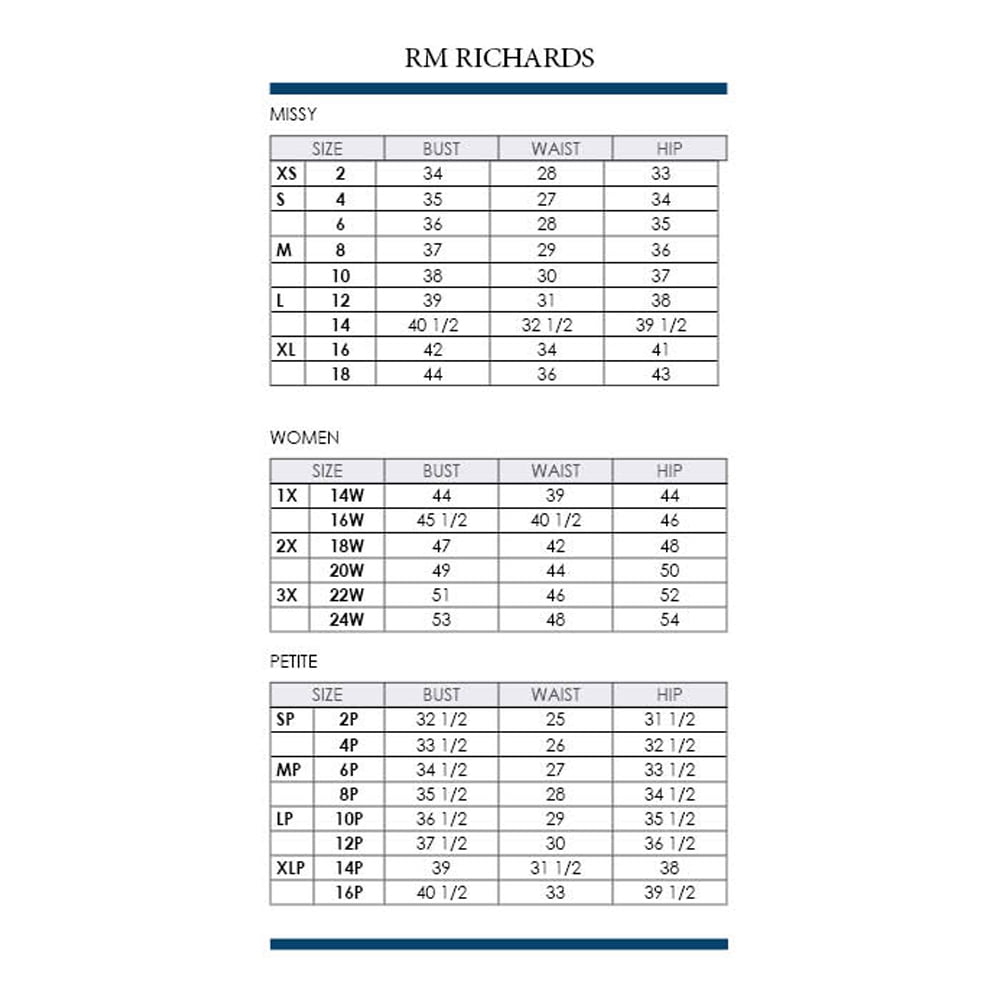 RM RICHARDS

MISSY

| SIZE | | BUST | WAIST | HIP |
|---|---|---|---|---|
| XS | 2 | 34 | 28 | 33 |
| S | 4 | 35 | 27 | 34 |
| | 6 | 36 | 28 | 35 |
| M | 8 | 37 | 29 | 36 |
| | 10 | 38 | 30 | 37 |
| L | 12 | 39 | 31 | 38 |
| | 14 | 40 1/2 | 32 1/2 | 39 1/2 |
| XL | 16 | 42 | 34 | 41 |
| | 18 | 44 | 36 | 43 |

WOMEN

| SIZE | | BUST | WAIST | HIP |
|---|---|---|---|---|
| 1X | 14W | 44 | 39 | 44 |
| | 16W | 45 1/2 | 40 1/2 | 46 |
| 2X | 18W | 47 | 42 | 48 |
| | 20W | 49 | 44 | 50 |
| 3X | 22W | 51 | 46 | 52 |
| | 24W | 53 | 48 | 54 |

PETITE

| SIZE | | BUST | WAIST | HIP |
|---|---|---|---|---|
| SP | 2P | 32 1/2 | 25 | 31 1/2 |
| | 4P | 33 1/2 | 26 | 32 1/2 |
| MP | 6P | 34 1/2 | 27 | 33 1/2 |
| | 8P | 35 1/2 | 28 | 34 1/2 |
| LP | 10P | 36 1/2 | 29 | 35 1/2 |
| | 12P | 37 1/2 | 30 | 36 1/2 |
| XLP | 14P | 39 | 31 1/2 | 38 |
| | 16P | 40 1/2 | 33 | 39 1/2 |